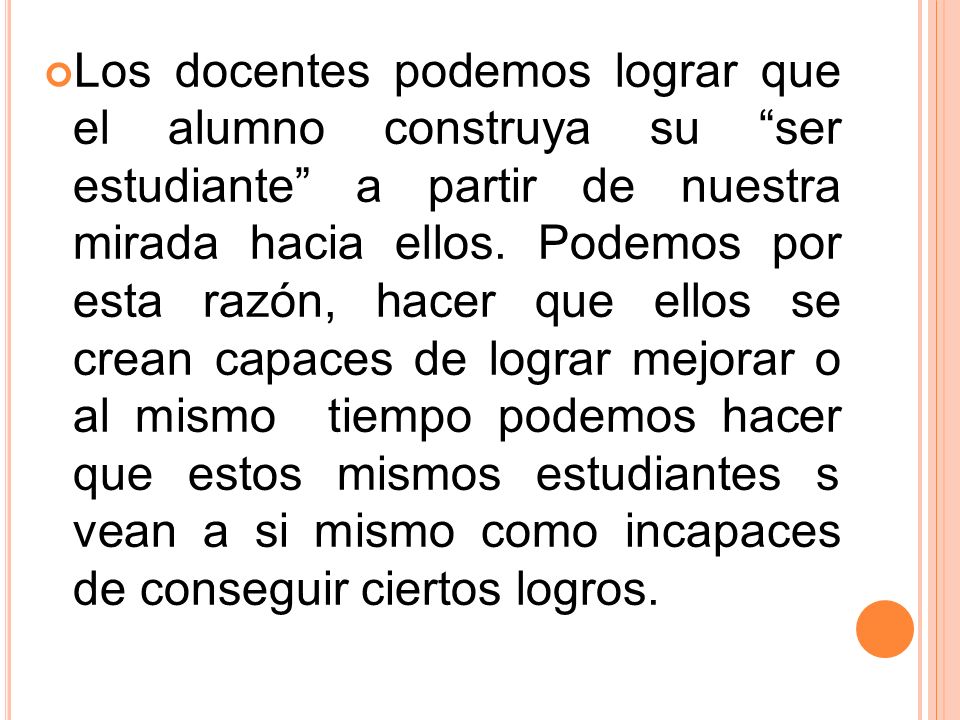 Los docentes podemos lograr que el alumno construya su “ser estudiante” a partir de nuestra mirada hacia ellos. Podemos por esta razón, hacer que ellos se crean capaces de lograr mejorar o al mismo tiempo podemos hacer que estos mismos estudiantes s vean a si mismo como incapaces de conseguir ciertos logros.